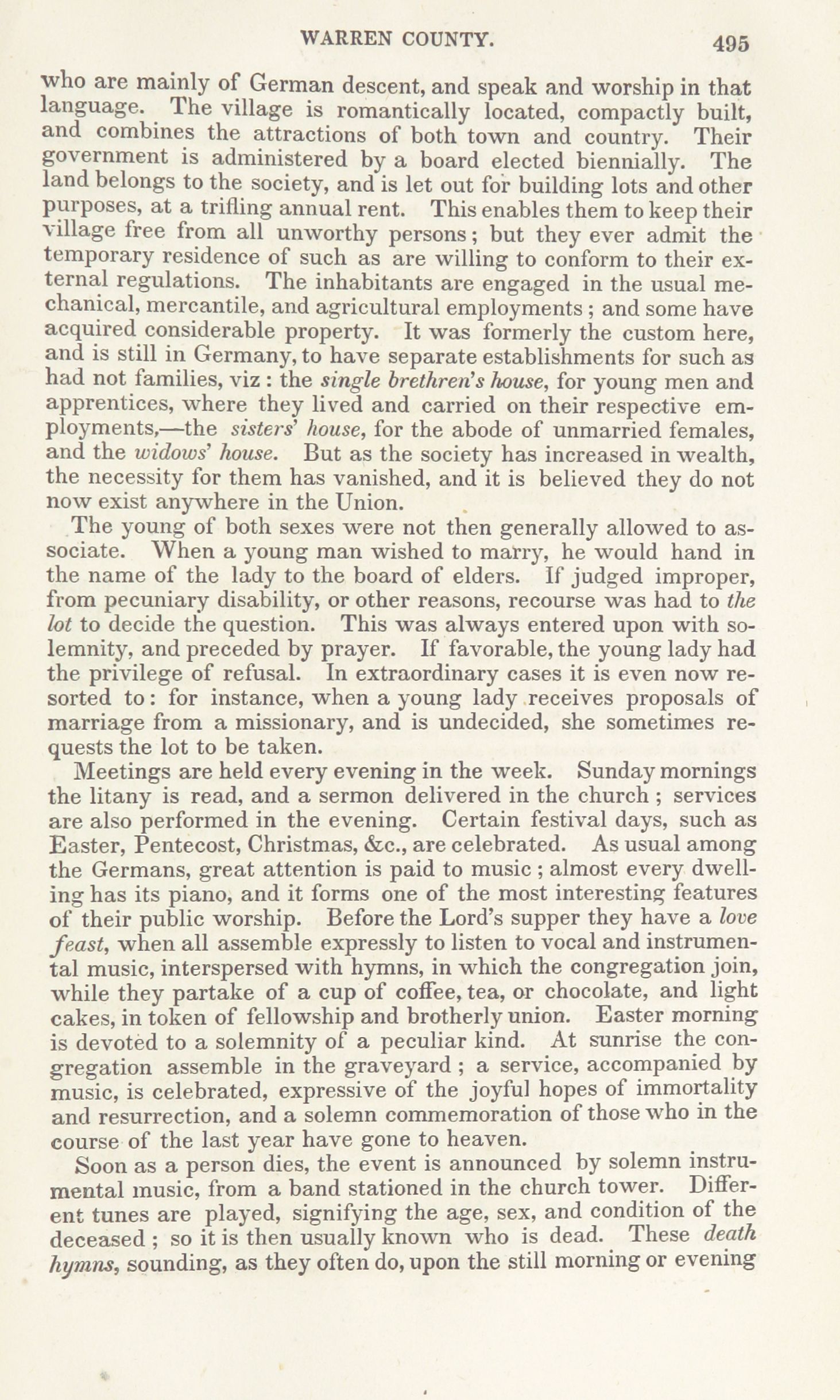 WARREN COUNTY. 495

who are mainly of German descent, and speak and worship in that language. The village is romantically located, compactly built, and combines the attractions of both town and country. Their government is administered by a board elected biennially. The land belongs to the society, and is let out for building lots and other purposes, at a trifling annual rent. This enables them to keep their village free from all unworthy persons; but they ever admit the temporary residence of such as are willing to conform to their external regulations. The inhabitants are engaged in the usual mechanical, mercantile, and agricultural employments; and some have acquired considerable property. It was formerly the custom here, and is still in Germany, to have separate establishments for such as had not families, viz: the single brethren's house, for young men and apprentices, where they lived and carried on their respective employments,—the sisters' house, for the abode of unmarried females, and the widows' house. But as the society has increased in wealth, the necessity for them has vanished, and it is believed they do not now exist anywhere in the Union.

The young of both sexes were not then generally allowed to associate. When a young man wished to marry, he would hand in the name of the lady to the board of elders. If judged improper, from pecuniary disability, or other reasons, recourse was had to the lot to decide the question. This was always entered upon with solemnity, and preceded by prayer. If favorable, the young lady had the privilege of refusal. In extraordinary cases it is even now resorted to: for instance, when a young lady receives proposals of marriage from a missionary, and is undecided, she sometimes requests the lot to be taken.

Meetings are held every evening in the week. Sunday mornings the litany is read, and a sermon delivered in the church; services are also performed in the evening. Certain festival days, such as Easter, Pentecost, Christmas, &c., are celebrated. As usual among the Germans, great attention is paid to music; almost every dwelling has its piano, and it forms one of the most interesting features of their public worship. Before the Lord's supper they have a love feast, when all assemble expressly to listen to vocal and instrumental music, interspersed with hymns, in which the congregation join, while they partake of a cup of coffee, tea, or chocolate, and light cakes, in token of fellowship and brotherly union. Easter morning is devoted to a solemnity of a peculiar kind. At sunrise the congregation assemble in the graveyard; a service, accompanied by music, is celebrated, expressive of the joyful hopes of immortality and resurrection, and a solemn commemoration of those who in the course of the last year have gone to heaven.

Soon as a person dies, the event is announced by solemn instrumental music, from a band stationed in the church tower. Different tunes are played, signifying the age, sex, and condition of the deceased; so it is then usually known who is dead. These death hymns, sounding, as they often do, upon the still morning or evening